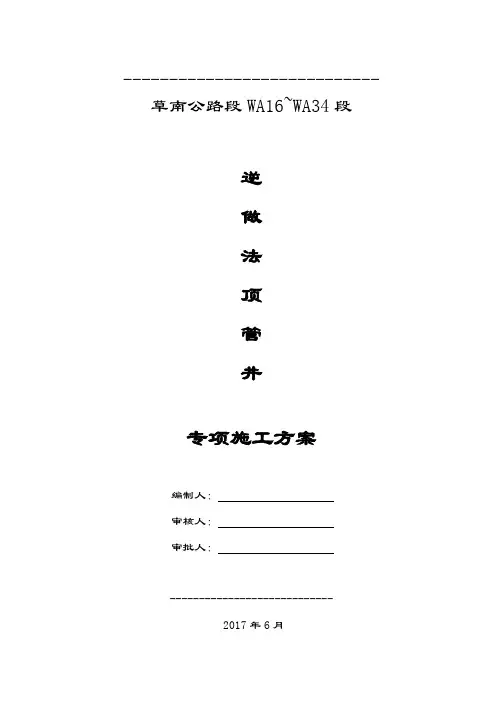 草南公路段 WA16~WA34 段

逆

做

法

顶

管

井

专项施工方案

编制人：

审核人：

审批人：

2017 年 6 月